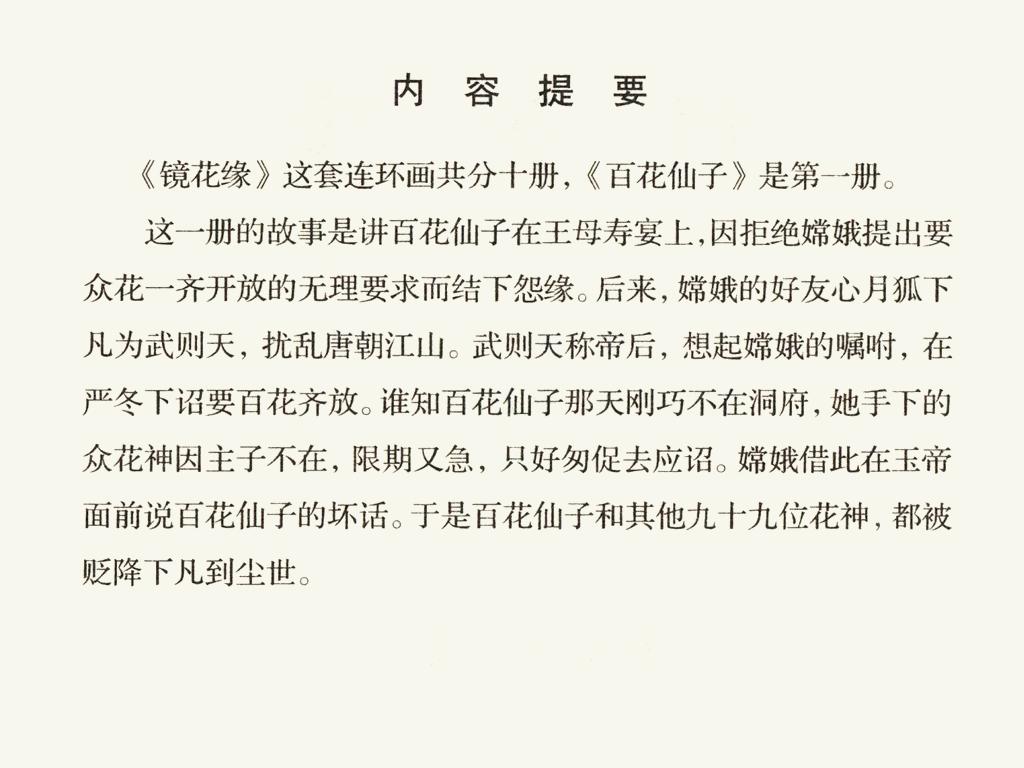 内 容 提 要

《镜花缘》这套连环画共分十册,《百花仙子》是第一册。

这一册的故事是讲百花仙子在王母寿宴上,因拒绝嫦娥提出要众花一齐开放的无理要求而结下怨缘。后来,嫦娥的好友心月狐下凡为武则天,扰乱唐朝江山。武则天称帝后,想起嫦娥的嘱咐,在严冬下诏要百花齐放。谁知百花仙子那天刚巧不在洞府,她手下的众花神因主子不在,限期又急,只好匆促去应诏。嫦娥借此在玉帝面前说百花仙子的坏话。于是百花仙子和其他九十九位花神,都被贬降下凡到尘世。